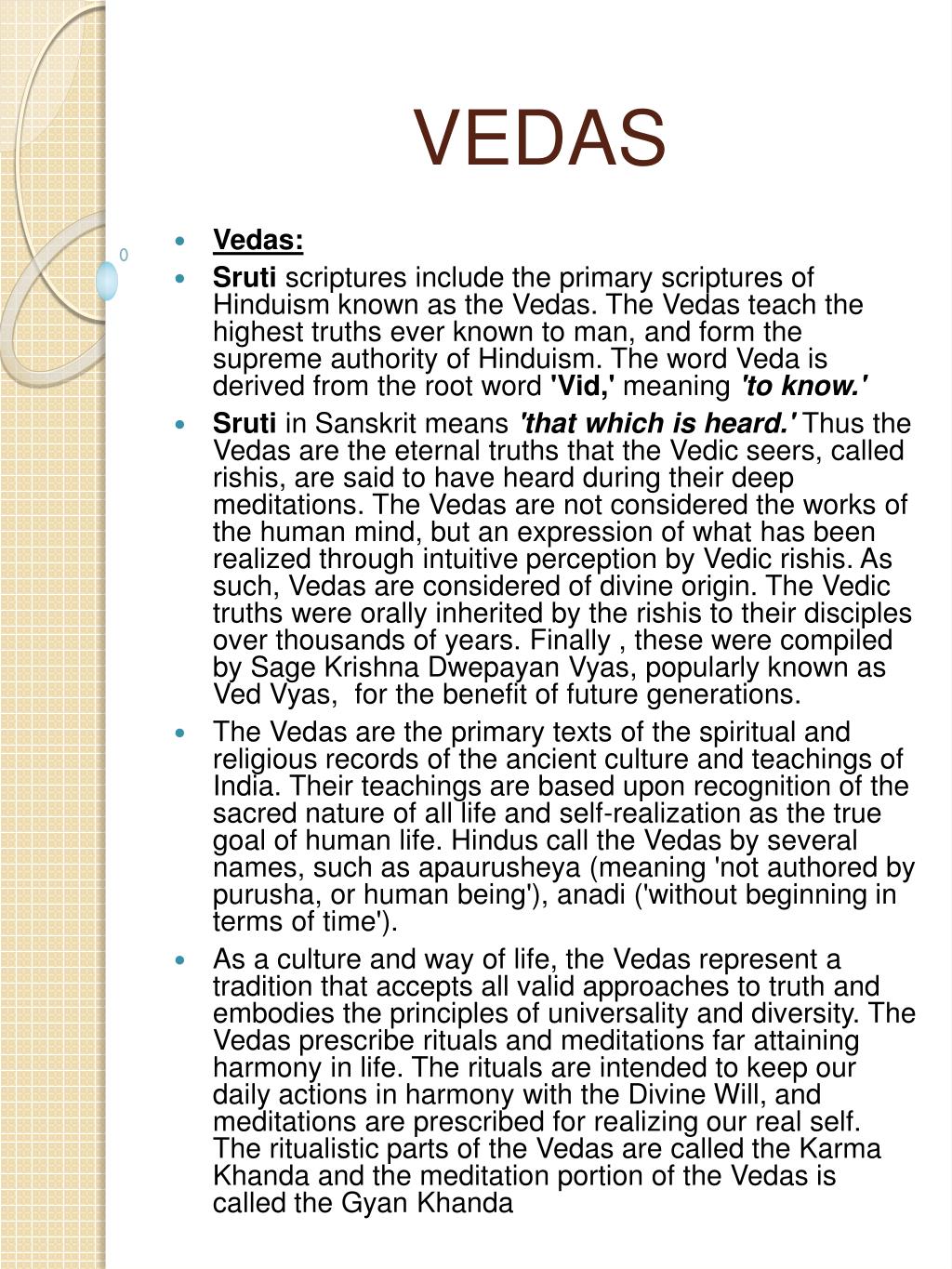 VEDAS

0

- Vedas:
- Sruti scriptures include the primary scriptures of Hinduism known as the Vedas. The Vedas teach the highest truths ever known to man, and form the supreme authority of Hinduism. The word Veda is derived from the root word 'Vid,' meaning 'to know.'
- Sruti in Sanskrit means 'that which is heard.' Thus the Vedas are the eternal truths that the Vedic seers, called rishis, are said to have heard during their deep meditations. The Vedas are not considered the works of the human mind, but an expression of what has been realized through intuitive perception by Vedic rishis. As such, Vedas are considered of divine origin. The Vedic truths were orally inherited by the rishis to their disciples over thousands of years. Finally , these were compiled by Sage Krishna Dwepayan Vyas, popularly known as Ved Vyas, for the benefit of future generations.
- The Vedas are the primary texts of the spiritual and religious records of the ancient culture and teachings of India. Their teachings are based upon recognition of the sacred nature of all life and self-realization as the true goal of human life. Hindus call the Vedas by several names, such as apaurusheya (meaning 'not authored by purusha, or human being'), anadi ('without beginning in terms of time').
- As a culture and way of life, the Vedas represent a tradition that accepts all valid approaches to truth and embodies the principles of universality and diversity. The Vedas prescribe rituals and meditations far attaining harmony in life. The rituals are intended to keep our daily actions in harmony with the Divine Will, and meditations are prescribed for realizing our real self. The ritualistic parts of the Vedas are called the Karma Khanda and the meditation portion of the Vedas is called the Gyan Khanda